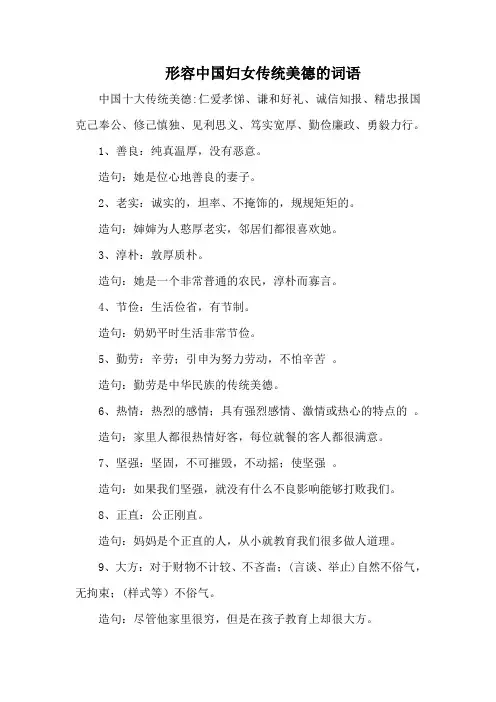 形容中国妇女传统美德的词语

中国十大传统美德:仁爱孝悌、谦和好礼、诚信知报、精忠报国克己奉公、修己慎独、见利思义、笃实宽厚、勤俭廉政、勇毅力行。

1、善良：纯真温厚，没有恶意。

造句：她是位心地善良的妻子。

2、老实：诚实的，坦率、不掩饰的，规规矩矩的。

造句：婶婶为人憨厚老实，邻居们都很喜欢她。

3、淳朴：敦厚质朴。

造句：她是一个非常普通的农民，淳朴而寡言。

4、节俭：生活俭省，有节制。

造句：奶奶平时生活非常节俭。

5、勤劳：辛劳；引申为努力劳动，不怕辛苦 。

造句：勤劳是中华民族的传统美德。

6、热情：热烈的感情；具有强烈感情、激情或热心的特点的 。

造句：家里人都很热情好客，每位就餐的客人都很满意。

7、坚强：坚固，不可摧毁，不动摇；使坚强 。

造句：如果我们坚强，就没有什么不良影响能够打败我们。

8、正直：公正刚直。

造句：妈妈是个正直的人，从小就教育我们很多做人道理。

9、大方：对于财物不计较、不吝啬；(言谈、举止)自然不俗气，无拘束；(样式等）不俗气。

造句：尽管他家里很穷，但是在孩子教育上却很大方。